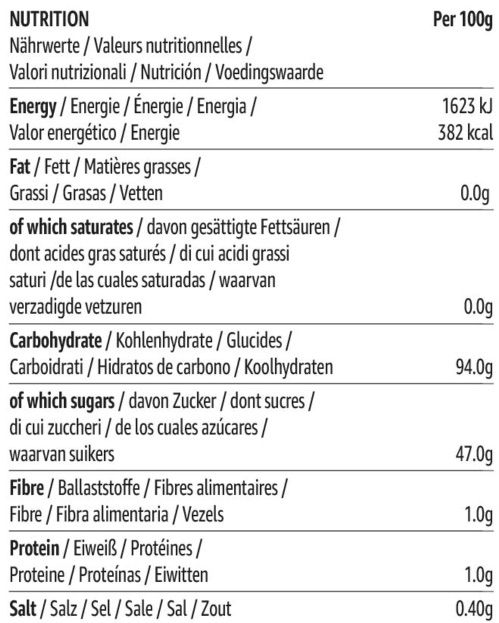 | NUTRITION Nährwerte / Valeurs nutritionnelles / Valori nutrizionali / Nutrición / Voedingswaarde | Per 100g |
|---|---|
| Energy / Energie / Énergie / Energia / Valor energético / Energie | 1623 kJ 382 kcal |
| Fat / Fett / Matières grasses / Grassi / Grasas / Vetten | 0.0g |
| of which saturates / davon gesättigte Fettsäuren / dont acides gras saturés / di cui acidi grassi saturi /de las cuales saturadas / waarvan verzadigde vetzuren | 0.0g |
| Carbohydrate / Kohlenhydrate / Glucides / Carboidrati / Hidratos de carbono / Koolhydraten | 94.0g |
| of which sugars / davon Zucker / dont sucres / di cui zuccheri / de los cuales azúcares / waarvan suikers | 47.0g |
| Fibre / Ballaststoffe / Fibres alimentaires / Fibre / Fibra alimentaria / Vezels | 1.0g |
| Protein / Eiweiß / Protéines / Proteine / Proteínas / Eiwitten | 1.0g |
| Salt / Salz / Sel / Sale / Sal / Zout | 0.40g |